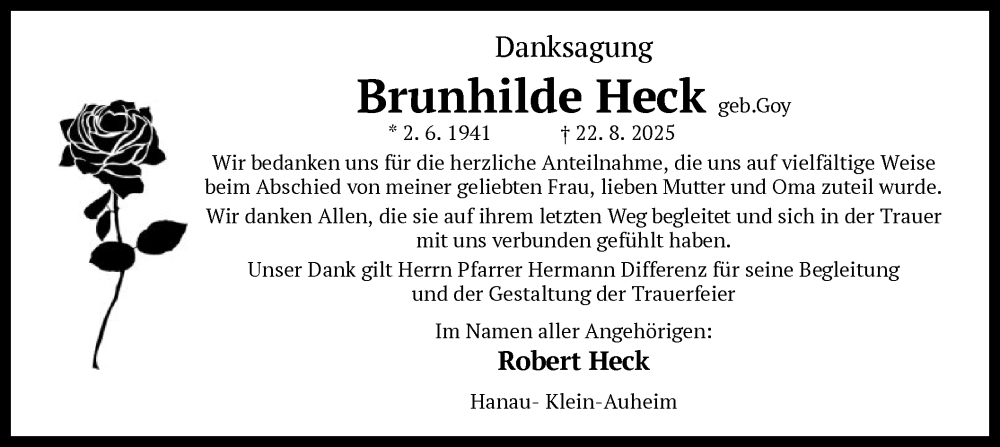 Danksagung

Brunhilde Heck geb.Goy

* 2. 6. 1941 † 22. 8. 2025

Wir bedanken uns für die herzliche Anteilnahme, die uns auf vielfältige Weise beim Abschied von meiner geliebten Frau, lieben Mutter und Oma zuteil wurde.

Wir danken Allen, die sie auf ihrem letzten Weg begleitet und sich in der Trauer mit uns verbunden gefühlt haben.

Unser Dank gilt Herrn Pfarrer Hermann Differenz für seine Begleitung und der Gestaltung der Trauerfeier

Im Namen aller Angehörigen:

Robert Heck

Hanau- Klein-Auheim